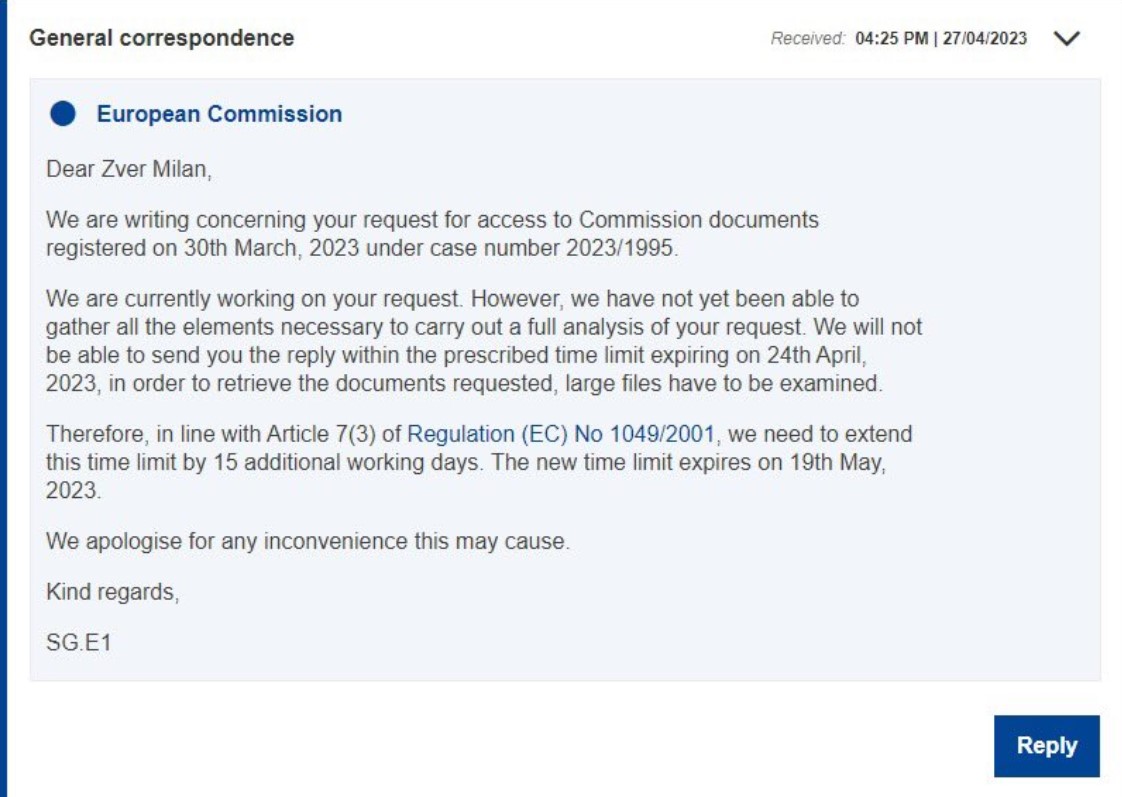 General correspondence

Received: 04:25 PM | 27/04/2023

European Commission

Dear Zver Milan,

We are writing concerning your request for access to Commission documents registered on 30th March, 2023 under case number 2023/1995.

We are currently working on your request. However, we have not yet been able to gather all the elements necessary to carry out a full analysis of your request. We will not be able to send you the reply within the prescribed time limit expiring on 24th April, 2023, in order to retrieve the documents requested, large files have to be examined.

Therefore, in line with Article 7(3) of Regulation (EC) No 1049/2001, we need to extend this time limit by 15 additional working days. The new time limit expires on 19th May, 2023.

We apologise for any inconvenience this may cause.

Kind regards,

SG.E1

Reply